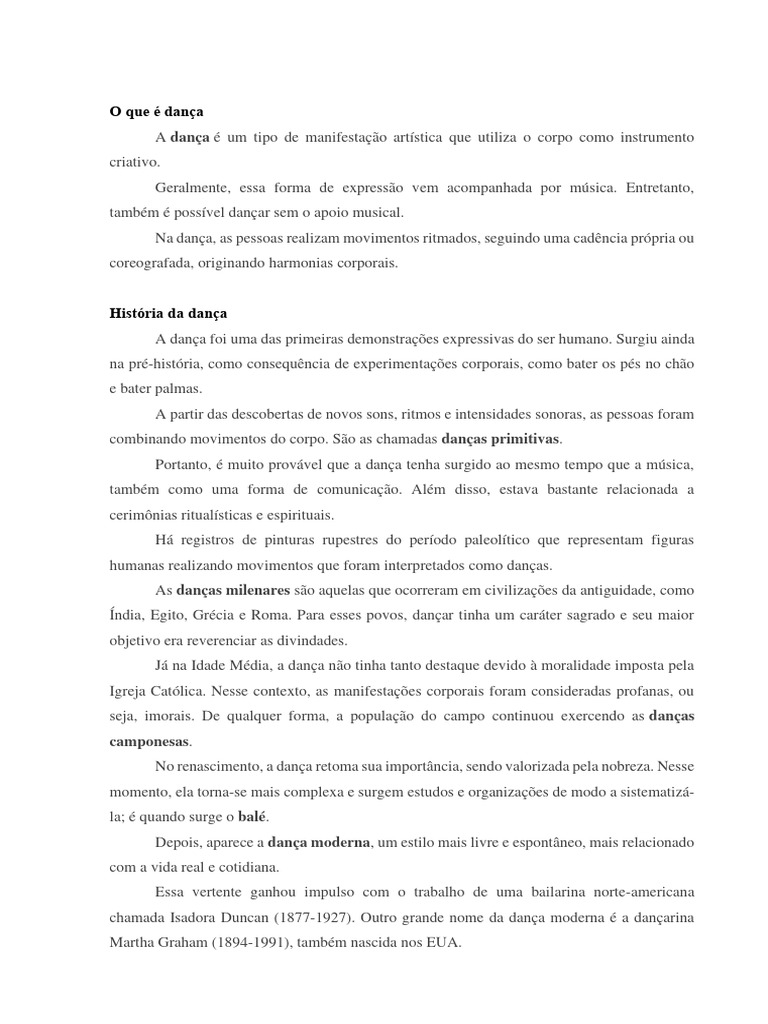 O que é dança

A dança é um tipo de manifestação artística que utiliza o corpo como instrumento criativo.

Geralmente, essa forma de expressão vem acompanhada por música. Entretanto, também é possível dançar sem o apoio musical.

Na dança, as pessoas realizam movimentos ritmados, seguindo uma cadência própria ou coreografada, originando harmonias corporais.

História da dança

A dança foi uma das primeiras demonstrações expressivas do ser humano. Surgiu ainda na pré-história, como consequência de experimentações corporais, como bater os pés no chão e bater palmas.

A partir das descobertas de novos sons, ritmos e intensidades sonoras, as pessoas foram combinando movimentos do corpo. São as chamadas danças primitivas.

Portanto, é muito provável que a dança tenha surgido ao mesmo tempo que a música, também como uma forma de comunicação. Além disso, estava bastante relacionada a cerimônias ritualísticas e espirituais.

Há registros de pinturas rupestres do período paleolítico que representam figuras humanas realizando movimentos que foram interpretados como danças.

As danças milenares são aquelas que ocorreram em civilizações da antiguidade, como Índia, Egito, Grécia e Roma. Para esses povos, dançar tinha um caráter sagrado e seu maior objetivo era reverenciar as divindades.

Já na Idade Média, a dança não tinha tanto destaque devido à moralidade imposta pela Igreja Católica. Nesse contexto, as manifestações corporais foram consideradas profanas, ou seja, imorais. De qualquer forma, a população do campo continuou exercendo as danças camponesas.

No renascimento, a dança retoma sua importância, sendo valorizada pela nobreza. Nesse momento, ela torna-se mais complexa e surgem estudos e organizações de modo a sistematizá-la; é quando surge o balé.

Depois, aparece a dança moderna, um estilo mais livre e espontâneo, mais relacionado com a vida real e cotidiana.

Essa vertente ganhou impulso com o trabalho de uma bailarina norte-americana chamada Isadora Duncan (1877-1927). Outro grande nome da dança moderna é a dançarina Martha Graham (1894-1991), também nascida nos EUA.